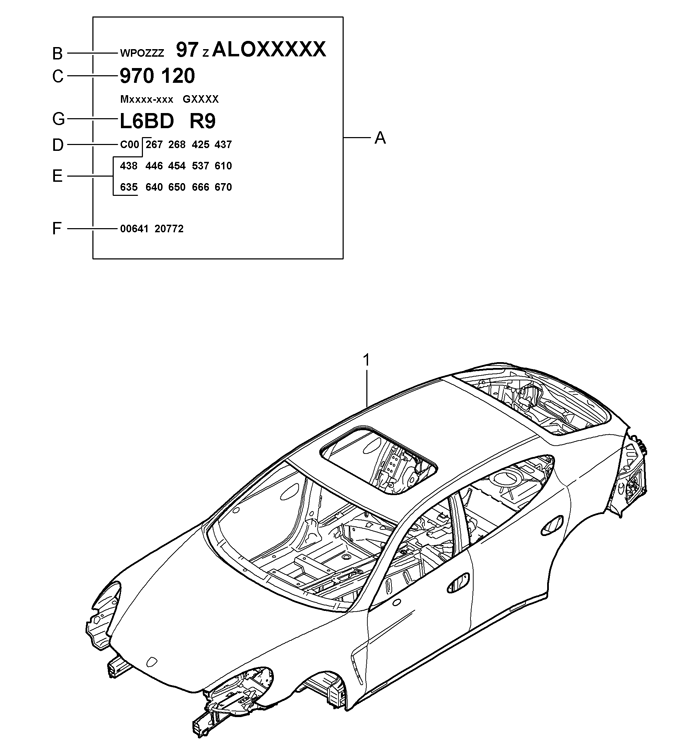 B WPOZZZ 97 Z ALOXXXXX

C 970 120

Mxxxx-xxx GXXXX

G L6BD R9

D C00 267 268 425 437

E 438 446 454 537 610

635 640 650 666 670

F 00641 20772

A

1